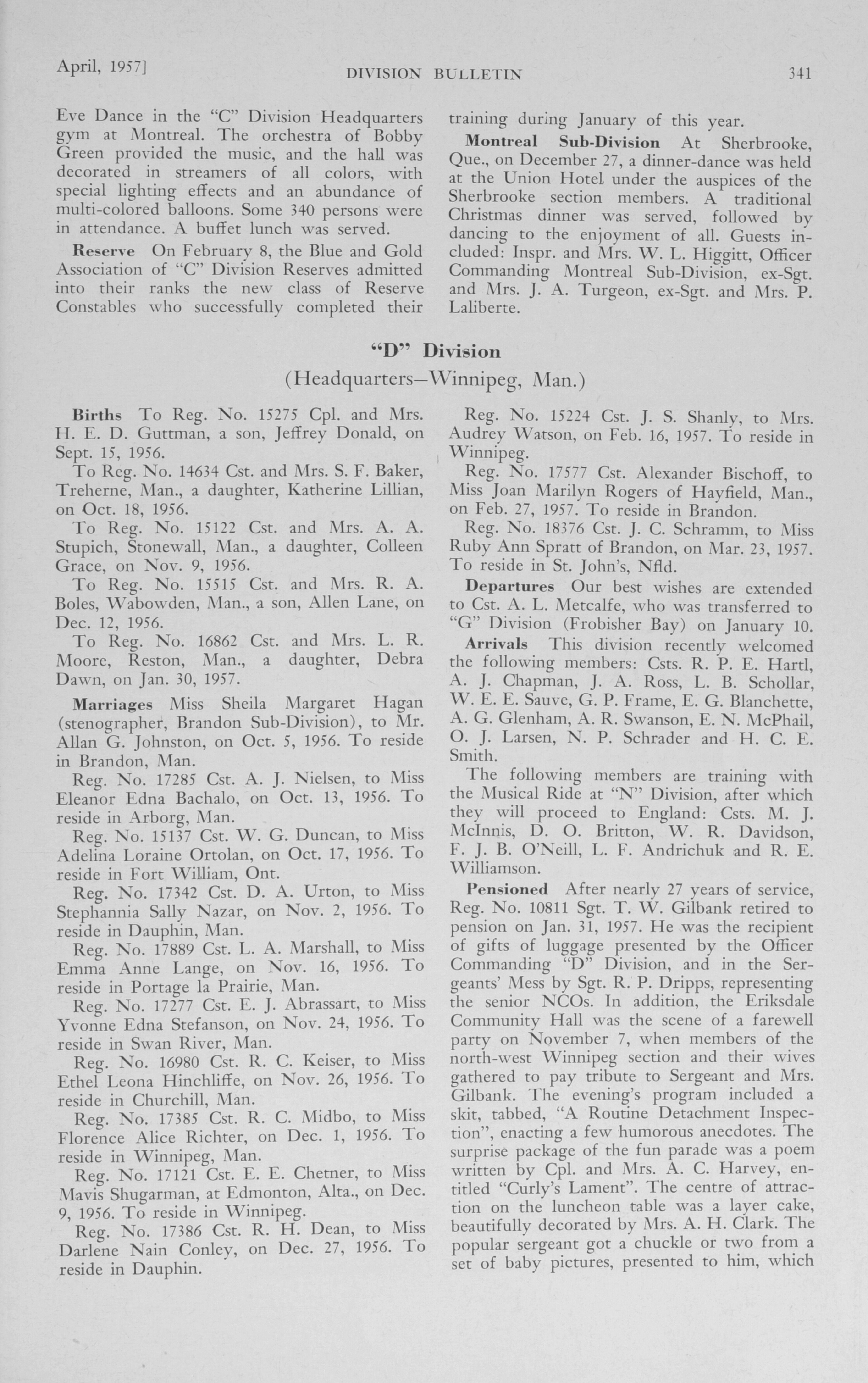 April, 1957]

DIVISION BULLETIN

341

Eve Dance in the "C" Division Headquarters gym at Montreal. The orchestra of Bobby Green provided the music, and the hall was decorated in streamers of all colors, with special lighting effects and an abundance of multi-colored balloons. Some 340 persons were in attendance. A buffet lunch was served.

Reserve On February 8, the Blue and Gold Association of "C" Division Reserves admitted into their ranks the new class of Reserve Constables who successfully completed their training during January of this year.

Montreal Sub-Division At Sherbrooke, Que., on December 27, a dinner-dance was held at the Union Hotel under the auspices of the Sherbrooke section members. A traditional Christmas dinner was served, followed by dancing to the enjoyment of all. Guests included: Inspr. and Mrs. W. L. Higgitt, Officer Commanding Montreal Sub-Division, ex-Sgt. and Mrs. J. A. Turgeon, ex-Sgt. and Mrs. P. Laliberte.

"D" Division

(Headquarters—Winnipeg, Man.)

Births To Reg. No. 15275 Cpl. and Mrs. H. E. D. Guttman, a son, Jeffrey Donald, on Sept. 15, 1956.

To Reg. No. 14634 Cst. and Mrs. S. F. Baker, Treherne, Man., a daughter, Katherine Lillian, on Oct. 18, 1956.

To Reg. No. 15122 Cst. and Mrs. A. A. Stupich, Stonewall, Man., a daughter, Colleen Grace, on Nov. 9, 1956.

To Reg. No. 15515 Cst. and Mrs. R. A. Boles, Wabowden, Man., a son, Allen Lane, on Dec. 12, 1956.

To Reg. No. 16862 Cst. and Mrs. L. R. Moore, Reston, Man., a daughter, Debra Dawn, on Jan. 30, 1957.

Marriages Miss Sheila Margaret Hagan (stenographer, Brandon Sub-Division), to Mr. Allan G. Johnston, on Oct. 5, 1956. To reside in Brandon, Man.

Reg. No. 17285 Cst. A. J. Nielsen, to Miss Eleanor Edna Bachalo, on Oct. 13, 1956. To reside in Arborg, Man.

Reg. No. 15137 Cst. W. G. Duncan, to Miss Adelina Loraine Ortolan, on Oct. 17, 1956. To reside in Fort William, Ont.

Reg. No. 17342 Cst. D. A. Urton, to Miss Stephannia Sally Nazar, on Nov. 2, 1956. To reside in Dauphin, Man.

Reg. No. 17889 Cst. L. A. Marshall, to Miss Emma Anne Lange, on Nov. 16, 1956. To reside in Portage la Prairie, Man.

Reg. No. 17277 Cst. E. J. Abrassart, to Miss Yvonne Edna Stefanson, on Nov. 24, 1956. To reside in Swan River, Man.

Reg. No. 16980 Cst. R. C. Keiser, to Miss Ethel Leona Hinchliffe, on Nov. 26, 1956. To reside in Churchill, Man.

Reg. No. 17385 Cst. R. C. Midbo, to Miss Florence Alice Richter, on Dec. 1, 1956. To reside in Winnipeg, Man.

Reg. No. 17121 Cst. E. E. Chetner, to Miss Mavis Shugarman, at Edmonton, Alta., on Dec. 9, 1956. To reside in Winnipeg.

Reg. No. 17386 Cst. R. H. Dean, to Miss Darlene Nain Conley, on Dec. 27, 1956. To reside in Dauphin.

Reg. No. 15224 Cst. J. S. Shanly, to Mrs. Audrey Watson, on Feb. 16, 1957. To reside in Winnipeg.

Reg. No. 17577 Cst. Alexander Bischoff, to Miss Joan Marilyn Rogers of Hayfield, Man., on Feb. 27, 1957. To reside in Brandon.

Reg. No. 18376 Cst. J. C. Schramm, to Miss Ruby Ann Spratt of Brandon, on Mar. 23, 1957. To reside in St. John's, Nfld.

Departures Our best wishes are extended to Cst. A. L. Metcalfe, who was transferred to "G" Division (Frobisher Bay) on January 10.

Arrivals This division recently welcomed the following members: Csts. R. P. E. Hartl, A. J. Chapman, J. A. Ross, L. B. Schollar, W. E. E. Sauve, G. P. Frame, E. G. Blanchette, A. G. Glenham, A. R. Swanson, E. N. McPhail, O. J. Larsen, N. P. Schrader and H. C. E. Smith.

The following members are training with the Musical Ride at "N" Division, after which they will proceed to England: Csts. M. J. McInnis, D. O. Britton, W. R. Davidson, F. J. B. O'Neill, L. F. Andrichuk and R. E. Williamson.

Pensioned After nearly 27 years of service, Reg. No. 10811 Sgt. T. W. Gilbank retired to pension on Jan. 31, 1957. He was the recipient of gifts of luggage presented by the Officer Commanding "D" Division, and in the Sergeants' Mess by Sgt. R. P. Dripps, representing the senior NCOs. In addition, the Eriksdale Community Hall was the scene of a farewell party on November 7, when members of the north-west Winnipeg section and their wives gathered to pay tribute to Sergeant and Mrs. Gilbank. The evening's program included a skit, tabbed, "A Routine Detachment Inspection", enacting a few humorous anecdotes. The surprise package of the fun parade was a poem written by Cpl. and Mrs. A. C. Harvey, entitled "Curly's Lament". The centre of attraction on the luncheon table was a layer cake, beautifully decorated by Mrs. A. H. Clark. The popular sergeant got a chuckle or two from a set of baby pictures, presented to him, which